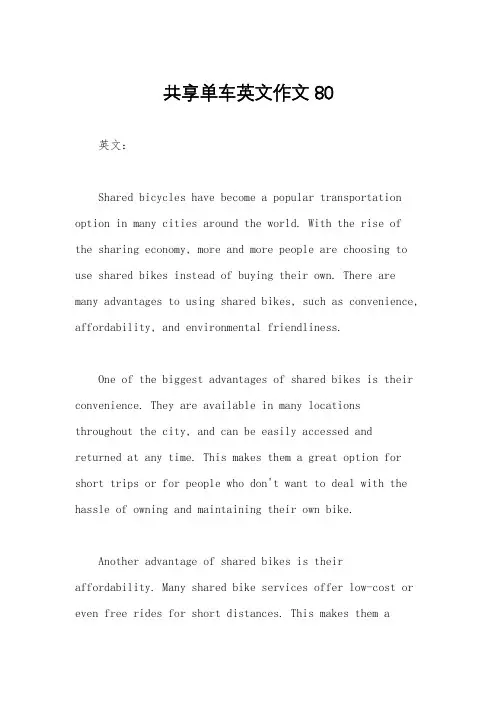 共享单车英文作文 80

英文：

Shared bicycles have become a popular transportation option in many cities around the world. With the rise of the sharing economy, more and more people are choosing to use shared bikes instead of buying their own. There are many advantages to using shared bikes, such as convenience, affordability, and environmental friendliness.

One of the biggest advantages of shared bikes is their convenience. They are available in many locations throughout the city, and can be easily accessed and returned at any time. This makes them a great option for short trips or for people who don't want to deal with the hassle of owning and maintaining their own bike.

Another advantage of shared bikes is their affordability. Many shared bike services offer low-cost or even free rides for short distances. This makes them a